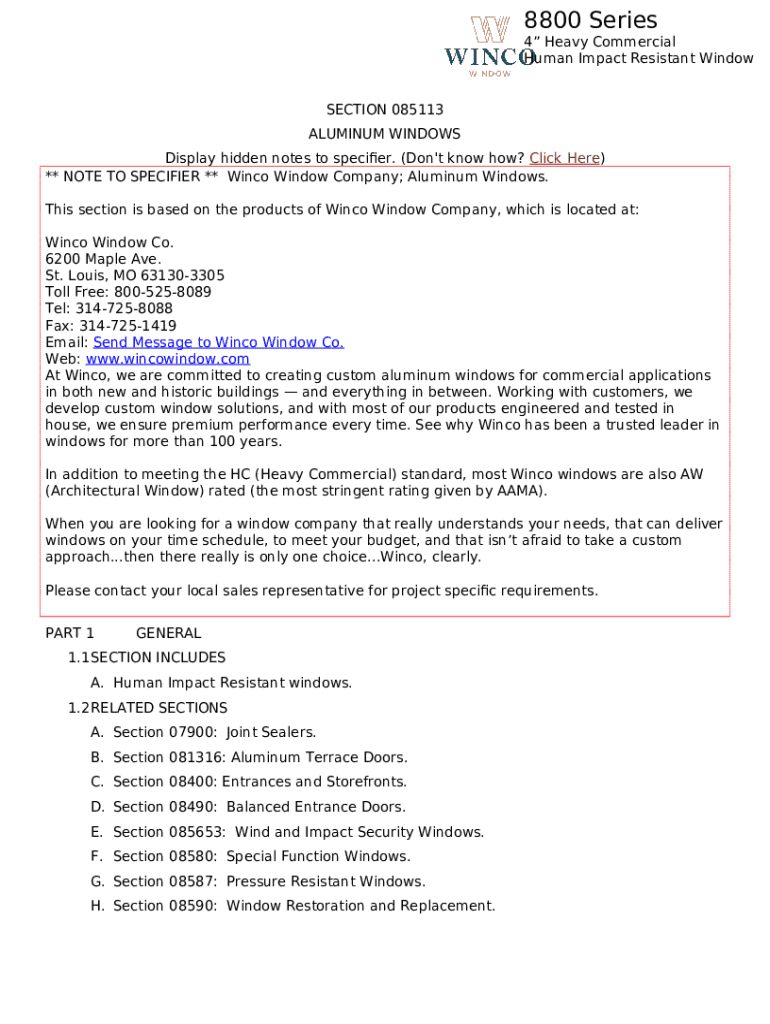 WINCO
WINDOW
8800 Series
4” Heavy Commercial
Human Impact Resistant Window

SECTION 085113
ALUMINUM WINDOWS
Display hidden notes to specifier. (Don't know how? Click Here)

** NOTE TO SPECIFIER ** Winco Window Company; Aluminum Windows.

This section is based on the products of Winco Window Company, which is located at:

Winco Window Co.
6200 Maple Ave.
St. Louis, MO 63130-3305
Toll Free: 800-525-8089
Tel: 314-725-8088
Fax: 314-725-1419
Email: Send Message to Winco Window Co.
Web: www.wincowindow.com
At Winco, we are committed to creating custom aluminum windows for commercial applications in both new and historic buildings — and everything in between. Working with customers, we develop custom window solutions, and with most of our products engineered and tested in house, we ensure premium performance every time. See why Winco has been a trusted leader in windows for more than 100 years.

In addition to meeting the HC (Heavy Commercial) standard, most Winco windows are also AW (Architectural Window) rated (the most stringent rating given by AAMA).

When you are looking for a window company that really understands your needs, that can deliver windows on your time schedule, to meet your budget, and that isn’t afraid to take a custom approach...then there really is only one choice...Winco, clearly.

Please contact your local sales representative for project specific requirements.

PART 1 GENERAL
1.1 SECTION INCLUDES
A. Human Impact Resistant windows.
1.2 RELATED SECTIONS
A. Section 07900: Joint Sealers.
B. Section 081316: Aluminum Terrace Doors.
C. Section 08400: Entrances and Storefronts.
D. Section 08490: Balanced Entrance Doors.
E. Section 085653: Wind and Impact Security Windows.
F. Section 08580: Special Function Windows.
G. Section 08587: Pressure Resistant Windows.
H. Section 08590: Window Restoration and Replacement.